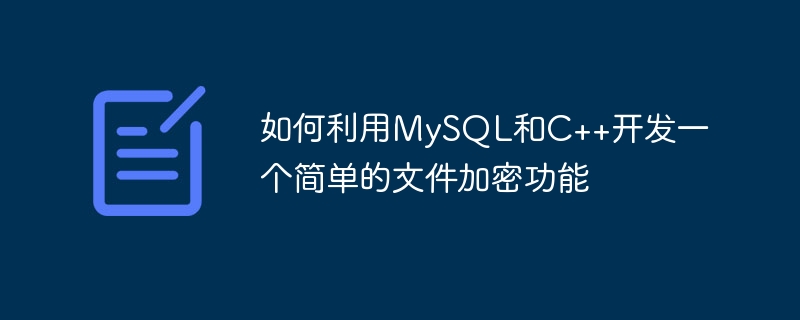 如何利用MySQL和C++开发一个简单的文件加密功能